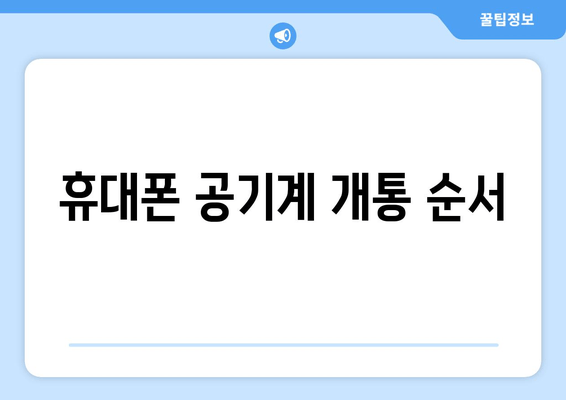 꿀팁정보

휴대폰 공기계 개통 순서